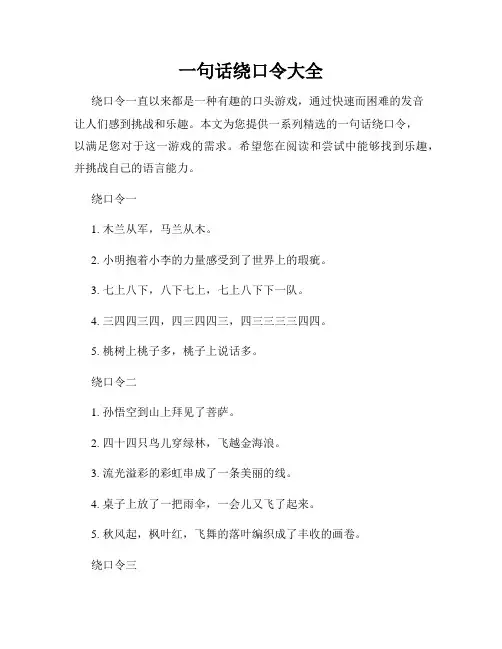 一句话绕口令大全

绕口令一直以来都是一种有趣的口头游戏，通过快速而困难的发音让人们感到挑战和乐趣。本文为您提供一系列精选的一句话绕口令，以满足您对于这一游戏的需求。希望您在阅读和尝试中能够找到乐趣，并挑战自己的语言能力。

绕口令一

1. 木兰从军，马兰从木。

2. 小明抱着小李的力量感受到了世界上的瑕疵。

3. 七上八下，八下七上，七上八下下一队。

4. 三四四三四，四三四四三，四三三三三四四。

5. 桃树上桃子多，桃子上说话多。

绕口令二

1. 孙悟空到山上拜见了菩萨。

2. 四十四只鸟儿穿绿林，飞越金海浪。

3. 流光溢彩的彩虹串成了一条美丽的线。

4. 桌子上放了一把雨伞，一会儿又飞了起来。

5. 秋风起，枫叶红，飞舞的落叶编织成了丰收的画卷。

绕口令三